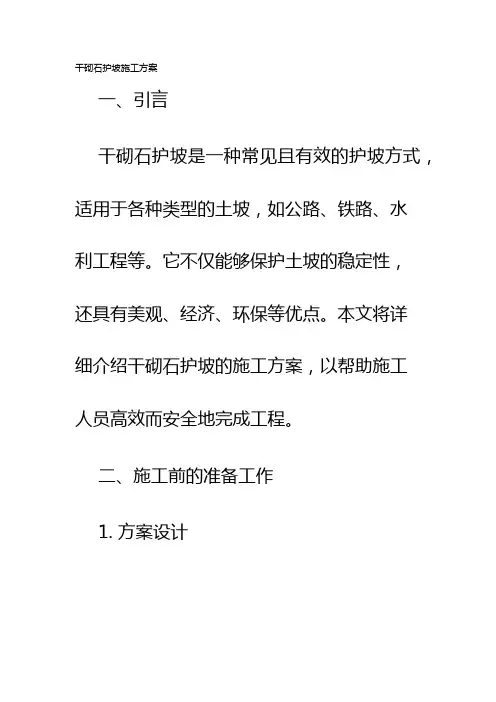 干砌石护坡施工方案

一、引言

干砌石护坡是一种常见且有效的护坡方式，适用于各种类型的土坡，如公路、铁路、水利工程等。它不仅能够保护土坡的稳定性，还具有美观、经济、环保等优点。本文将详细介绍干砌石护坡的施工方案，以帮助施工人员高效而安全地完成工程。

二、施工前的准备工作

1. 方案设计